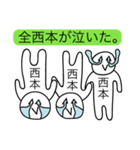 全西本が泣いた。

西本

西本

西本